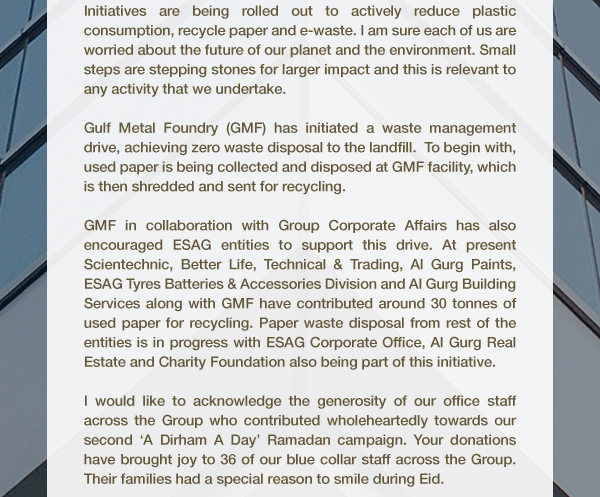 Initiatives are being rolled out to actively reduce plastic consumption, recycle paper and e-waste. I am sure each of us are worried about the future of our planet and the environment. Small steps are stepping stones for larger impact and this is relevant to any activity that we undertake.

Gulf Metal Foundry (GMF) has initiated a waste management drive, achieving zero waste disposal to the landfill. To begin with, used paper is being collected and disposed at GMF facility, which is then shredded and sent for recycling.

GMF in collaboration with Group Corporate Affairs has also encouraged ESAG entities to support this drive. At present Scientechnic, Better Life, Technical & Trading, Al Gurg Paints, ESAG Tyres Batteries & Accessories Division and Al Gurg Building Services along with GMF have contributed around 30 tonnes of used paper for recycling. Paper waste disposal from rest of the entities is in progress with ESAG Corporate Office, Al Gurg Real Estate and Charity Foundation also being part of this initiative.

I would like to acknowledge the generosity of our office staff across the Group who contributed wholeheartedly towards our second 'A Dirham A Day' Ramadan campaign. Your donations have brought joy to 36 of our blue collar staff across the Group. Their families had a special reason to smile during Eid.